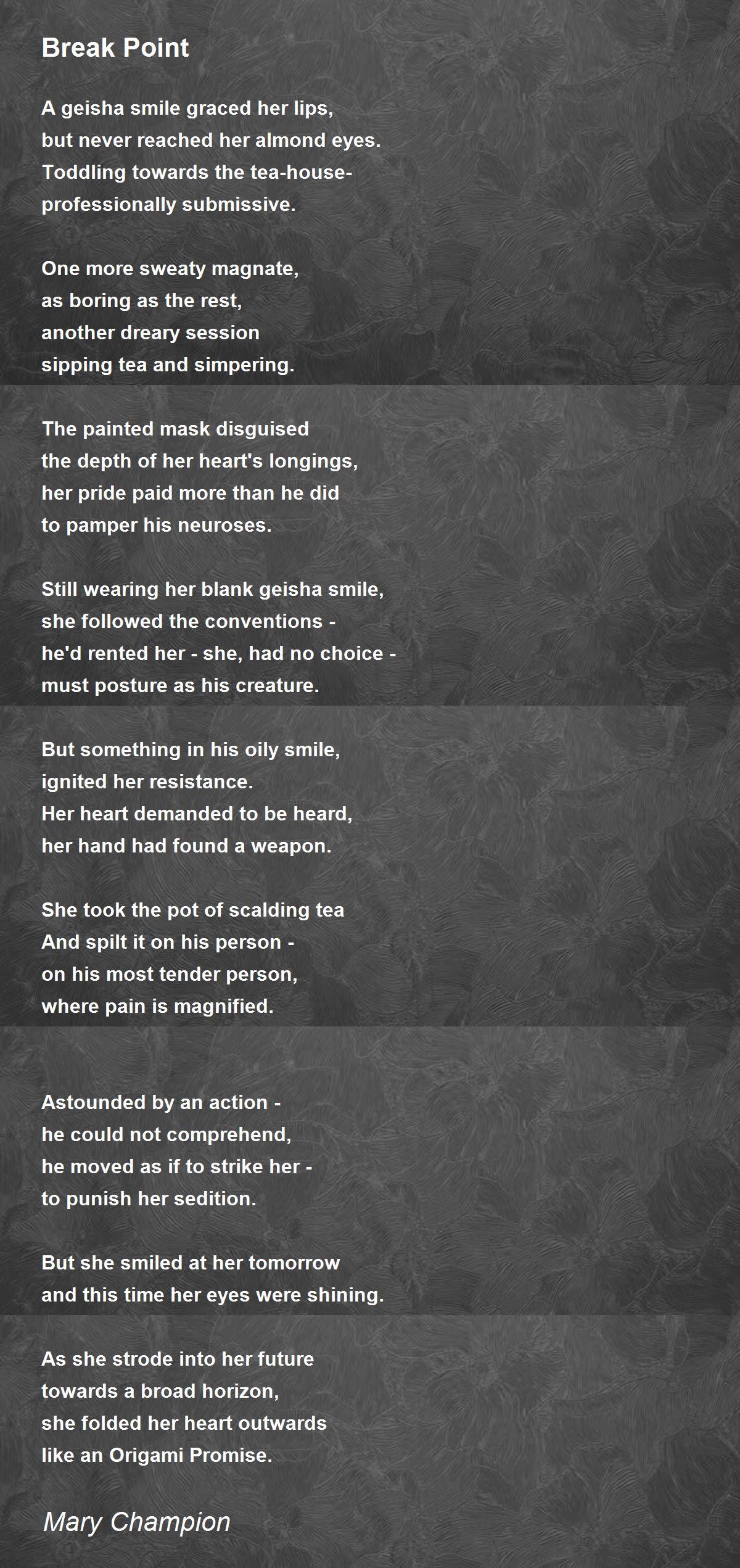 Break Point

A geisha smile graced her lips,
but never reached her almond eyes.
Toddling towards the tea-house-
professionally submissive.

One more sweaty magnate,
as boring as the rest,
another dreary session
sipping tea and simpering.

The painted mask disguised
the depth of her heart's longings,
her pride paid more than he did
to pamper his neuroses.

Still wearing her blank geisha smile,
she followed the conventions -
he'd rented her - she, had no choice -
must posture as his creature.

But something in his oily smile,
ignited her resistance.
Her heart demanded to be heard,
her hand had found a weapon.

She took the pot of scalding tea
And spilt it on his person -
on his most tender person,
where pain is magnified.

Astounded by an action -
he could not comprehend,
he moved as if to strike her -
to punish her sedition.

But she smiled at her tomorrow
and this time her eyes were shining.

As she strode into her future
towards a broad horizon,
she folded her heart outwards
like an Origami Promise.

Mary Champion